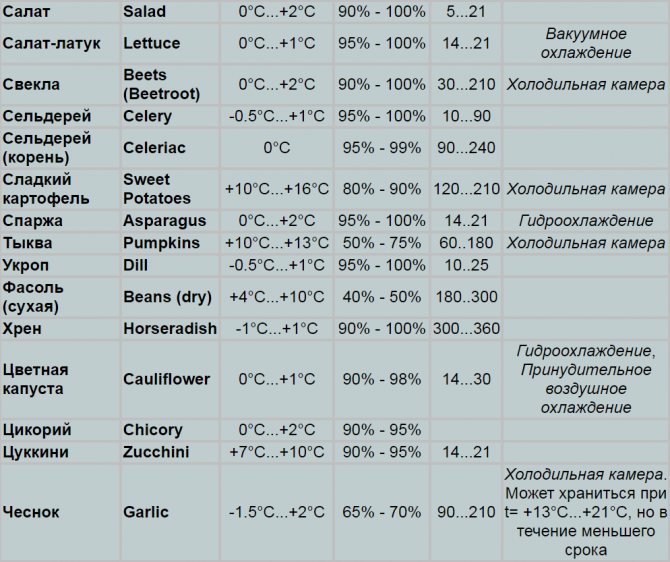 | | | | | | |
|---|---|---|---|---|---|
| Салат | Salad | 0°C...+2°C | 90% - 100% | 5...21 | |
| Салат-латук | Lettuce | 0°C...+1°C | 95% - 100% | 14...21 | Вакуумное охлаждение |
| Свекла | Beets (Beetroot) | 0°C...+2°C | 90% - 100% | 30...210 | Холодильная камера |
| Сельдерей | Celery | -0.5°C...+1°C | 95% - 100% | 10...90 | |
| Сельдерей (корень) | Celeriac | 0°C | 95% - 99% | 90...240 | |
| Сладкий картофель | Sweet Potatoes | +10°C...+16°C | 80% - 90% | 120...210 | Холодильная камера |
| Спаржа | Asparagus | 0°C...+2°C | 95% - 100% | 14..21 | Гидроохлаждение |
| Тыква | Pumpkins | +10°C...+13°C | 50% - 75% | 60..180 | Холодильная камера |
| Укроп | Dill | -0.5°C...+1°C | 95% - 100% | 10..25 | |
| Фасоль (сухая) | Beans (dry) | +4°C...+10°C | 40% - 50% | 180..300 | |
| Хрен | Horseradish | -1°C...+1°C | 90% - 100% | 300...360 | |
| Цветная капуста | Cauliflower | 0°C...+1°C | 90% - 98% | 14...30 | Гидроохлаждение, Принудительное воздушное охлаждение |
| Цикорий | Chicory | 0°C...+2°C | 90% - 95% | | |
| Цуккини | Zucchini | +7°C...+10°C | 90% - 95% | 14...21 | |
| Чеснок | Garlic | -1.5°C...+2°C | 65% - 70% | 90...210 | Холодильная камера. Может храниться при t= +13°C...+21°C, но в течение меньшего срока |